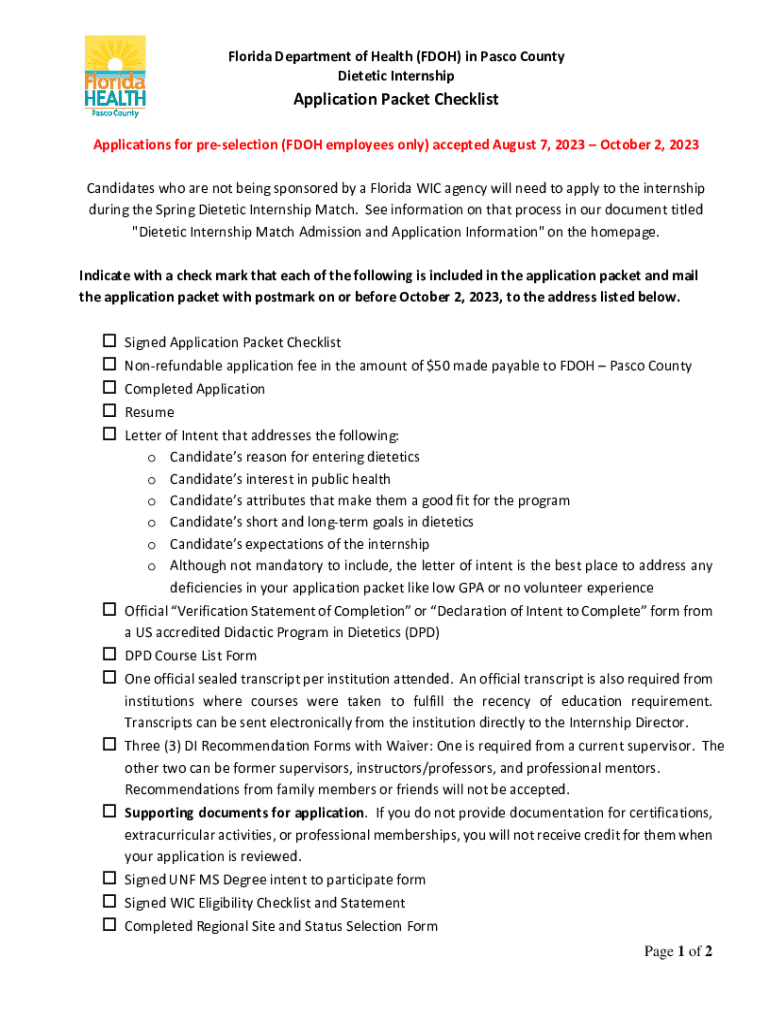 Florida HEALTH
Pasco County

Florida Department of Health (FDOH) in Pasco County
Dietetic Internship

Application Packet Checklist

Applications for pre-selection (FDOH employees only) accepted August 7, 2023 – October 2, 2023

Candidates who are not being sponsored by a Florida WIC agency will need to apply to the internship during the Spring Dietetic Internship Match. See information on that process in our document titled "Dietetic Internship Match Admission and Application Information" on the homepage.

Indicate with a check mark that each of the following is included in the application packet and mail the application packet with postmark on or before October 2, 2023, to the address listed below.

☐ Signed Application Packet Checklist
☐ Non-refundable application fee in the amount of $50 made payable to FDOH – Pasco County
☐ Completed Application
☐ Resume
☐ Letter of Intent that addresses the following:
o Candidate's reason for entering dietetics
o Candidate's interest in public health
o Candidate's attributes that make them a good fit for the program
o Candidate's short and long-term goals in dietetics
o Candidate's expectations of the internship
o Although not mandatory to include, the letter of intent is the best place to address any deficiencies in your application packet like low GPA or no volunteer experience
☐ Official "Verification Statement of Completion" or "Declaration of Intent to Complete" form from a US accredited Didactic Program in Dietetics (DPD)
☐ DPD Course List Form
☐ One official sealed transcript per institution attended. An official transcript is also required from institutions where courses were taken to fulfill the recency of education requirement. Transcripts can be sent electronically from the institution directly to the Internship Director.
☐ Three (3) DI Recommendation Forms with Waiver: One is required from a current supervisor. The other two can be former supervisors, instructors/professors, and professional mentors. Recommendations from family members or friends will not be accepted.
☐ Supporting documents for application. If you do not provide documentation for certifications, extracurricular activities, or professional memberships, you will not receive credit for them when your application is reviewed.
☐ Signed UNF MS Degree intent to participate form
☐ Signed WIC Eligibility Checklist and Statement
☐ Completed Regional Site and Status Selection Form

Page 1 of 2